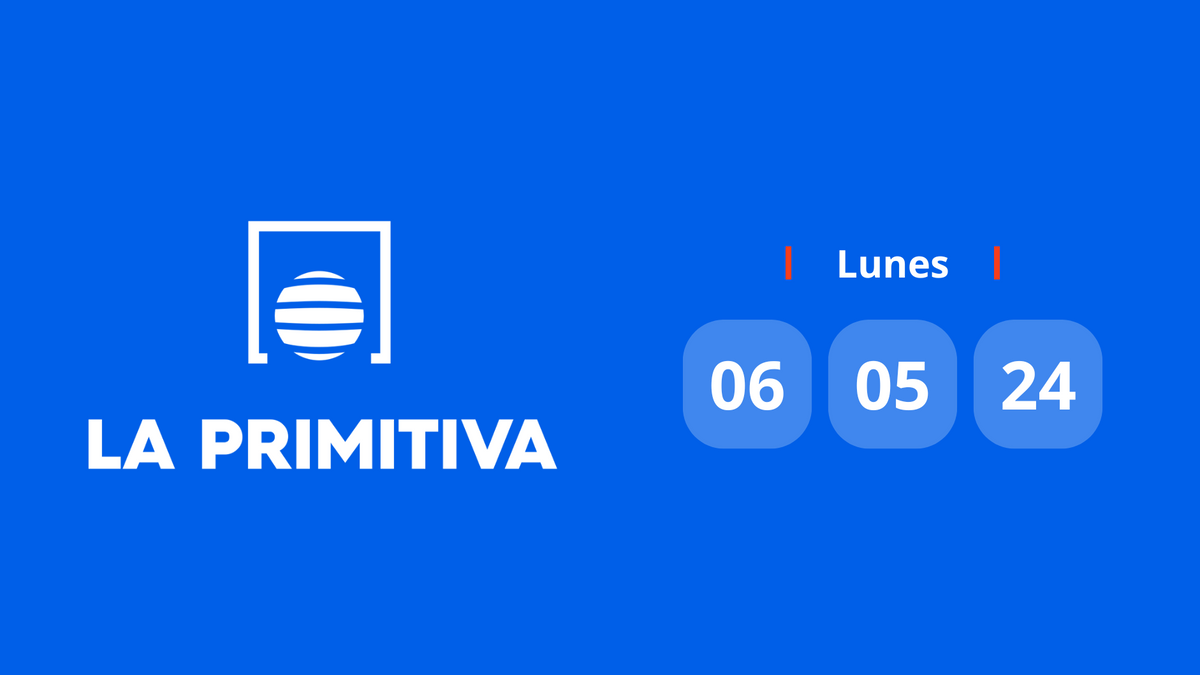 LA PRIMITIVA

Lunes

06 05 24